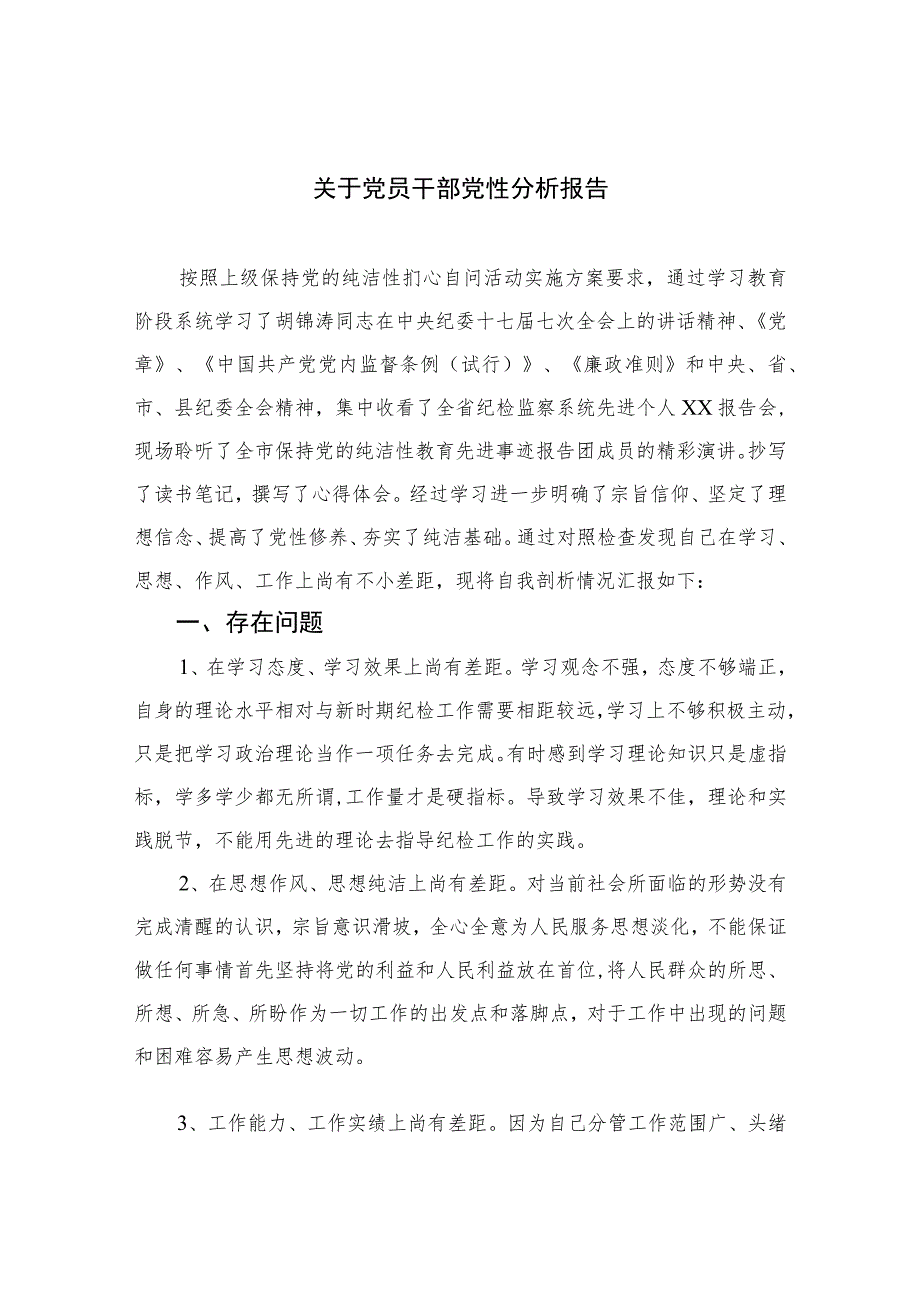 关于党员干部党性分析报告

按照上级保持党的纯洁性扪心自问活动实施方案要求，通过学习教育阶段系统学习了胡锦涛同志在中央纪委十七届七次全会上的讲话精神、《党章》、《中国共产党党内监督条例（试行）》、《廉政准则》和中央、省、市、县纪委全会精神，集中收看了全省纪检监察系统先进个人XX报告会，现场聆听了全市保持党的纯洁性教育先进事迹报告团成员的精彩演讲。抄写了读书笔记，撰写了心得体会。经过学习进一步明确了宗旨信仰、坚定了理想信念、提高了党性修养、夯实了纯洁基础。通过对照检查发现自己在学习、思想、作风、工作上尚有不小差距，现将自我剖析情况汇报如下：

一、存在问题

1、在学习态度、学习效果上尚有差距。学习观念不强，态度不够端正，自身的理论水平相对与新时期纪检工作需要相距较远，学习上不够积极主动，只是把学习政治理论当作一项任务去完成。有时感到学习理论知识只是虚指标，学多学少都无所谓，工作量才是硬指标。导致学习效果不佳，理论和实践脱节，不能用先进的理论去指导纪检工作的实践。

2、在思想作风、思想纯洁上尚有差距。对当前社会所面临的形势没有完成清醒的认识，宗旨意识滑坡，全心全意为人民服务思想淡化，不能保证做任何事情首先坚持将党的利益和人民利益放在首位，将人民群众的所思、所想、所急、所盼作为一切工作的出发点和落脚点，对于工作中出现的问题和困难容易产生思想波动。

3、工作能力、工作实绩上尚有差距。因为自己分管工作范围广、头绪